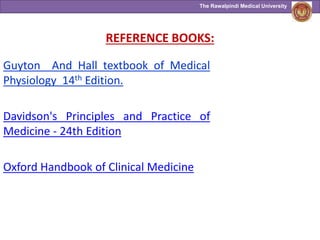 The Rawalpindi Medical University

REFERENCE BOOKS:

Guyton And Hall textbook of Medical Physiology 14th Edition.

Davidson's Principles and Practice of Medicine - 24th Edition

Oxford Handbook of Clinical Medicine